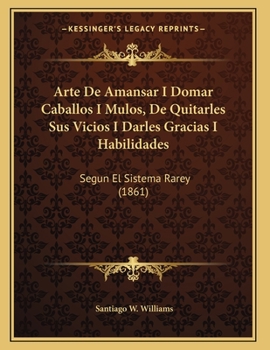 —KESSINGER'S LEGACY REPRINTS—

Arte De Amansar I Domar Caballos I Mulos, De Quitarles Sus Vicios I Darles Gracias I Habilidades

Segun El Sistema Rarey (1861)

Santiago W. Williams